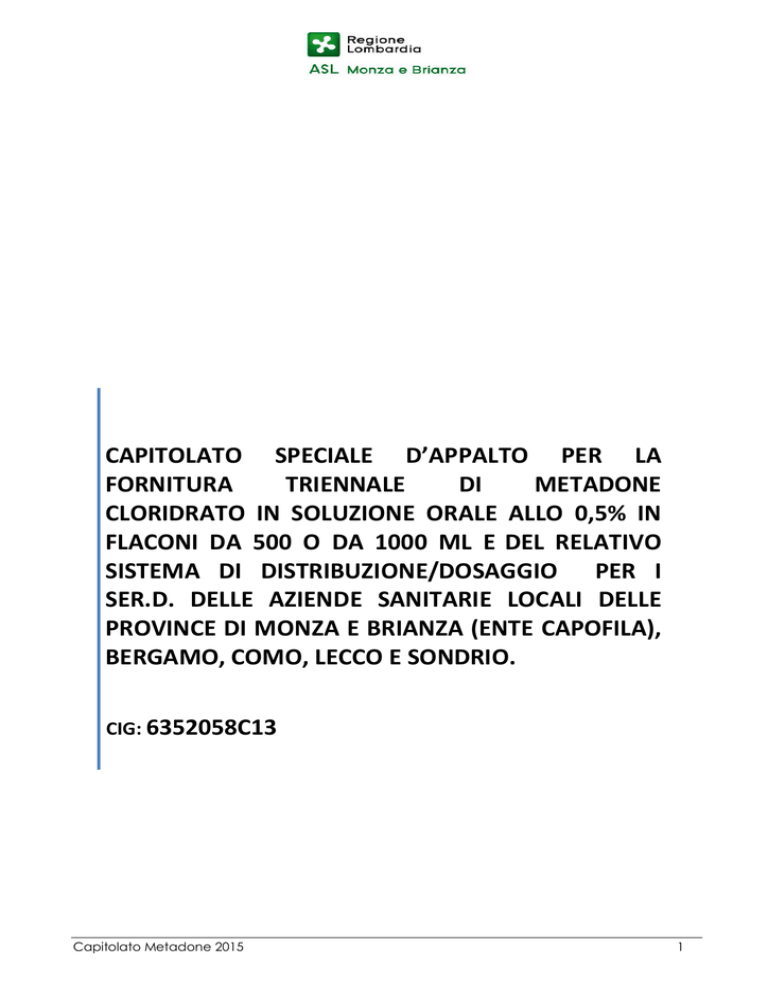 Regione Lombardia
ASL Monza e Brianza

CAPITOLATO SPECIALE D'APPALTO PER LA FORNITURA TRIENNALE DI METADONE CLORIDRATO IN SOLUZIONE ORALE ALLO 0,5% IN FLACONI DA 500 O DA 1000 ML E DEL RELATIVO SISTEMA DI DISTRIBUZIONE/DOSAGGIO PER I SER.D. DELLE AZIENDE SANITARIE LOCALI DELLE PROVINCE DI MONZA E BRIANZA (ENTE CAPOFILA), BERGAMO, COMO, LECCO E SONDRIO.

CIG: 6352058C13

Capitolato Metadone 2015

1